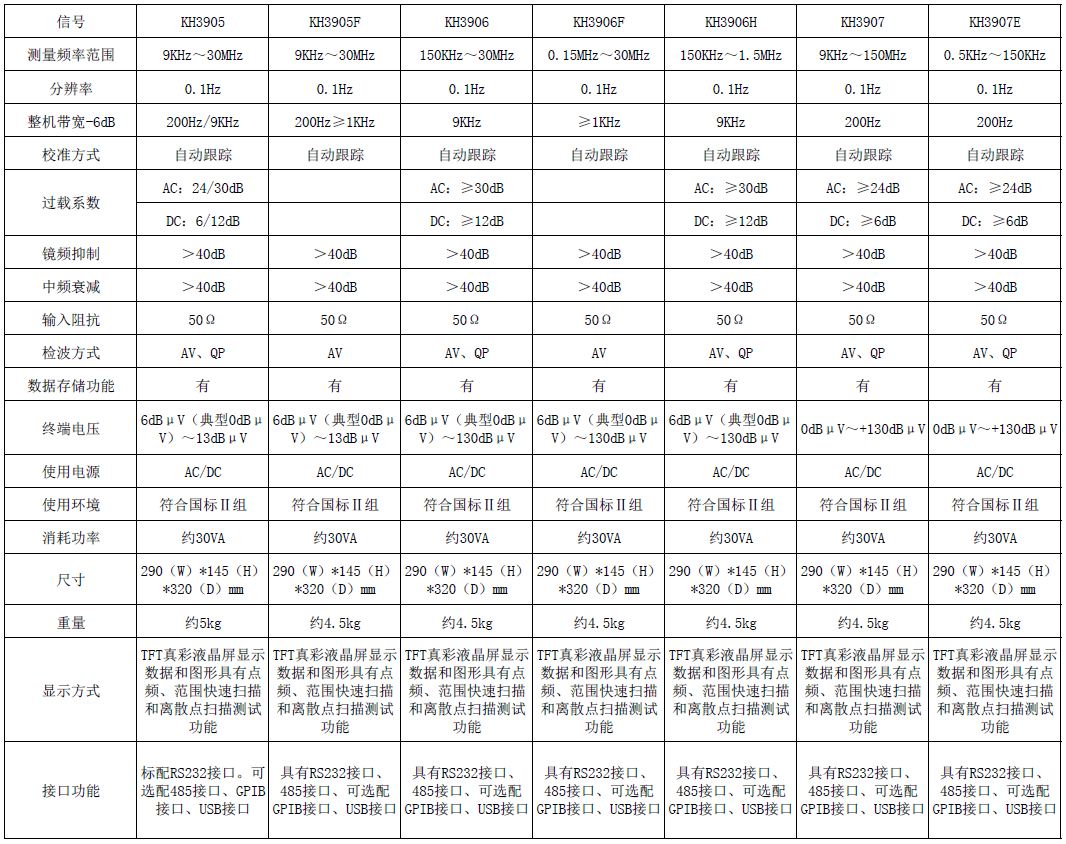 | 信号 | KH3905 | KH3905F | KH3906 | KH3906F | KH3906H | KH3907 | KH3907E |
|---|---|---|---|---|---|---|---|
| 测量频率范围 | 9KHz～30MHz | 9KHz～30MHz | 150KHz～30MHz | 0.15MHz～30MHz | 150KHz～1.5MHz | 9KHz～150MHz | 0.5KHz～150KHz |
| 分辨率 | 0.1Hz | 0.1Hz | 0.1Hz | 0.1Hz | 0.1Hz | 0.1Hz | 0.1Hz |
| 整机带宽-6dB | 200Hz/9KHz | 200Hz≥1KHz | 9KHz | ≥1KHz | 9KHz | 200Hz | 200Hz |
| 校准方式 | 自动跟踪 | 自动跟踪 | 自动跟踪 | 自动跟踪 | 自动跟踪 | 自动跟踪 | 自动跟踪 |
| 过载系数 | AC：24/30dB |  | AC：≥30dB |  | AC：≥30dB | AC：≥24dB | AC：≥24dB |
|  | DC：6/12dB |  | DC：≥12dB |  | DC：≥12dB | DC：≥6dB | DC：≥6dB |
| 镜频抑制 | ＞40dB | ＞40dB | ＞40dB | ＞40dB | ＞40dB | ＞40dB | ＞40dB |
| 中频衰减 | ＞40dB | ＞40dB | ＞40dB | ＞40dB | ＞40dB | ＞40dB | ＞40dB |
| 输入阻抗 | 50Ω | 50Ω | 50Ω | 50Ω | 50Ω | 50Ω | 50Ω |
| 检波方式 | AV、QP | AV | AV、QP | AV | AV、QP | AV、QP | AV、QP |
| 数据存储功能 | 有 | 有 | 有 | 有 | 有 | 有 | 有 |
| 终端电压 | 6dBμV（典型0dBμV）～13dBμV | 6dBμV（典型0dBμV）～13dBμV | 6dBμV（典型0dBμV）～130dBμV | 6dBμV（典型0dBμV）～130dBμV | 6dBμV（典型0dBμV）～130dBμV | 0dBμV～+130dBμV | 0dBμV～+130dBμV |
| 使用电源 | AC/DC | AC/DC | AC/DC | AC/DC | AC/DC | AC/DC | AC/DC |
| 使用环境 | 符合国标Ⅱ组 | 符合国标Ⅱ组 | 符合国标Ⅱ组 | 符合国标Ⅱ组 | 符合国标Ⅱ组 | 符合国标Ⅱ组 | 符合国标Ⅱ组 |
| 消耗功率 | 约30VA | 约30VA | 约30VA | 约30VA | 约30VA | 约30VA | 约30VA |
| 尺寸 | 290（W）*145（H）*320（D）mm | 290（W）*145（H）*320（D）mm | 290（W）*145（H）*320（D）mm | 290（W）*145（H）*320（D）mm | 290（W）*145（H）*320（D）mm | 290（W）*145（H）*320（D）mm | 290（W）*145（H）*320（D）mm |
| 重量 | 约5kg | 约4.5kg | 约4.5kg | 约4.5kg | 约4.5kg | 约4.5kg | 约4.5kg |
| 显示方式 | TFT真彩液晶屏显示数据和图形具有点频、范围快速扫描和离散点扫描测试功能 | TFT真彩液晶屏显示数据和图形具有点频、范围快速扫描和离散点扫描测试功能 | TFT真彩液晶屏显示数据和图形具有点频、范围快速扫描和离散点扫描测试功能 | TFT真彩液晶屏显示数据和图形具有点频、范围快速扫描和离散点扫描测试功能 | TFT真彩液晶屏显示数据和图形具有点频、范围快速扫描和离散点扫描测试功能 | TFT真彩液晶屏显示数据和图形具有点频、范围快速扫描和离散点扫描测试功能 | TFT真彩液晶屏显示数据和图形具有点频、范围快速扫描和离散点扫描测试功能 |
| 接口功能 | 标配RS232接口。可选配485接口、GPIB接口、USB接口 | 具有RS232接口、485接口、可选配GPIB接口、USB接口 | 具有RS232接口、485接口、可选配GPIB接口、USB接口 | 具有RS232接口、485接口、可选配GPIB接口、USB接口 | 具有RS232接口、485接口、可选配GPIB接口、USB接口 | 具有RS232接口、485接口、可选配GPIB接口、USB接口 | 具有RS232接口、485接口、可选配GPIB接口、USB接口 |